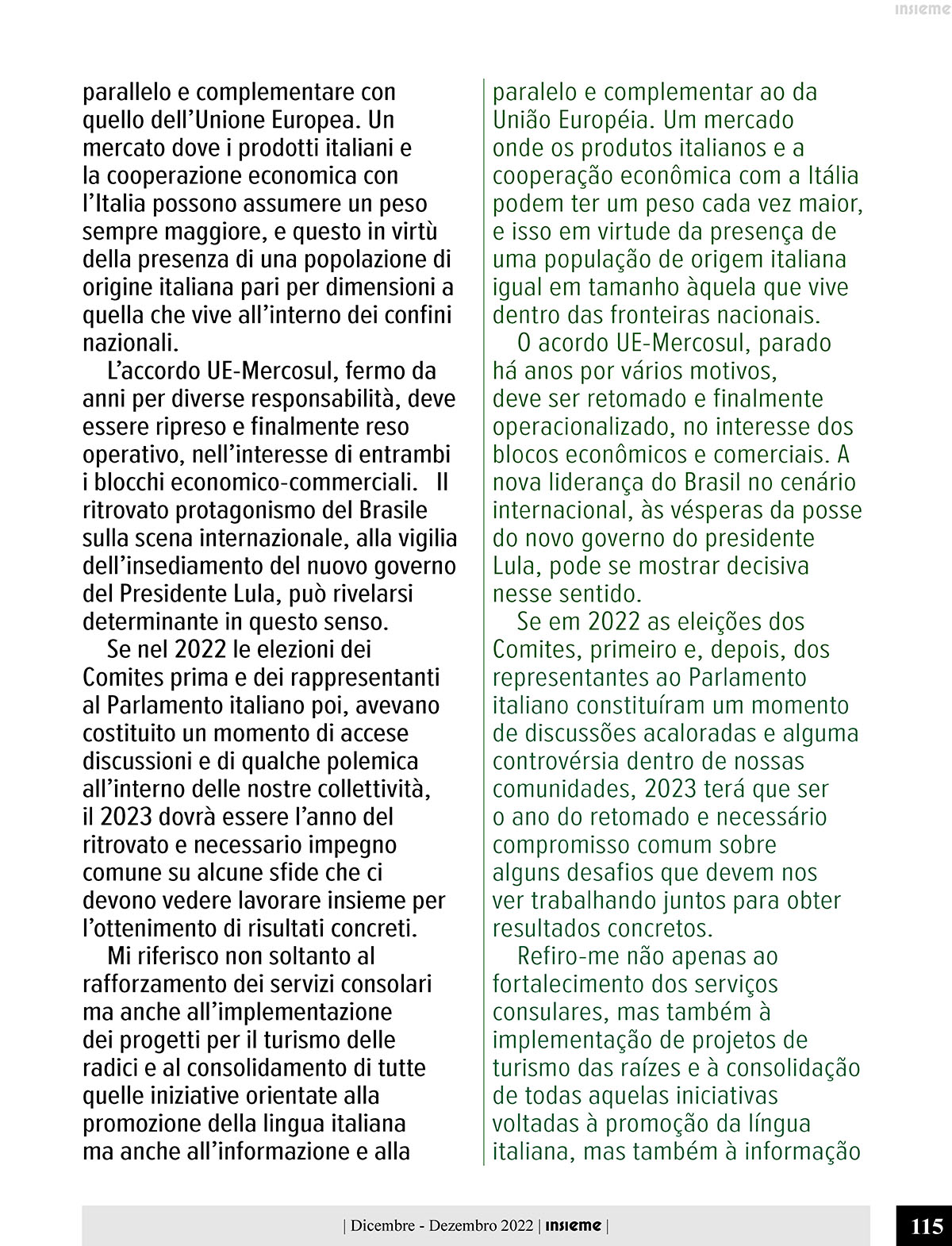 insieme

parallelo e complementare con quello dell'Unione Europea. Un mercato dove i prodotti italiani e la cooperazione economica con l'Italia possono assumere un peso sempre maggiore, e questo in virtù della presenza di una popolazione di origine italiana pari per dimensioni a quella che vive all'interno dei confini nazionali.

L'accordo UE-Mercosul, fermo da anni per diverse responsabilità, deve essere ripreso e finalmente reso operativo, nell'interesse di entrambi i blocchi economico-commerciali. Il ritrovato protagonismo del Brasile sulla scena internazionale, alla vigilia dell'insediamento del nuovo governo del Presidente Lula, può rivelarsi determinante in questo senso.

Se nel 2022 le elezioni dei Comites prima e dei rappresentanti al Parlamento italiano poi, avevano costituito un momento di accese discussioni e di qualche polemica all'interno delle nostre collettività, il 2023 dovrà essere l'anno del ritrovato e necessario impegno comune su alcune sfide che ci devono vedere lavorare insieme per l'ottenimento di risultati concreti.

Mi riferisco non soltanto al rafforzamento dei servizi consolari ma anche all'implementazione dei progetti per il turismo delle radici e al consolidamento di tutte quelle iniziative orientate alla promozione della lingua italiana ma anche all'informazione e alla

paralelo e complementar ao da União Européia. Um mercado onde os produtos italianos e a cooperação econômica com a Itália podem ter um peso cada vez maior, e isso em virtude da presença de uma população de origem italiana igual em tamanho àquela que vive dentro das fronteiras nacionais.

O acordo UE-Mercosul, parado há anos por vários motivos, deve ser retomado e finalmente operacionalizado, no interesse dos blocos econômicos e comerciais. A nova liderança do Brasil no cenário internacional, às vésperas da posse do novo governo do presidente Lula, pode se mostrar decisiva nesse sentido.

Se em 2022 as eleições dos Comites, primeiro e, depois, dos representantes ao Parlamento italiano constituíram um momento de discussões acaloradas e alguma controvérsia dentro de nossas comunidades, 2023 terá que ser o ano do retomado e necessário compromisso comum sobre alguns desafios que devem nos ver trabalhando juntos para obter resultados concretos.

Refiro-me não apenas ao fortalecimento dos serviços consulares, mas também à implementação de projetos de turismo das raízes e à consolidação de todas aquelas iniciativas voltadas à promoção da língua italiana, mas também à informação

| Dicembre - Dezembro 2022 | insieme |

115